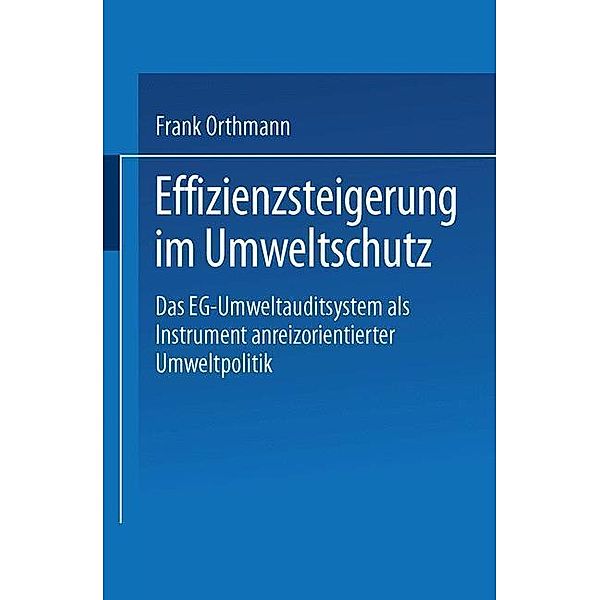 Frank Orthmann

Effizienzsteigerung im Umweltschutz

Das EG-Umweltauditsystem als Instrument anreizorientierter Umweltpolitik